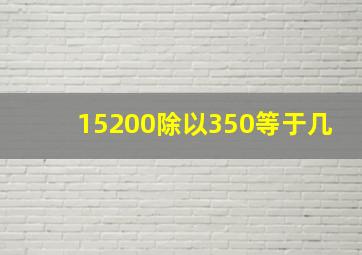 15200除以350等于几